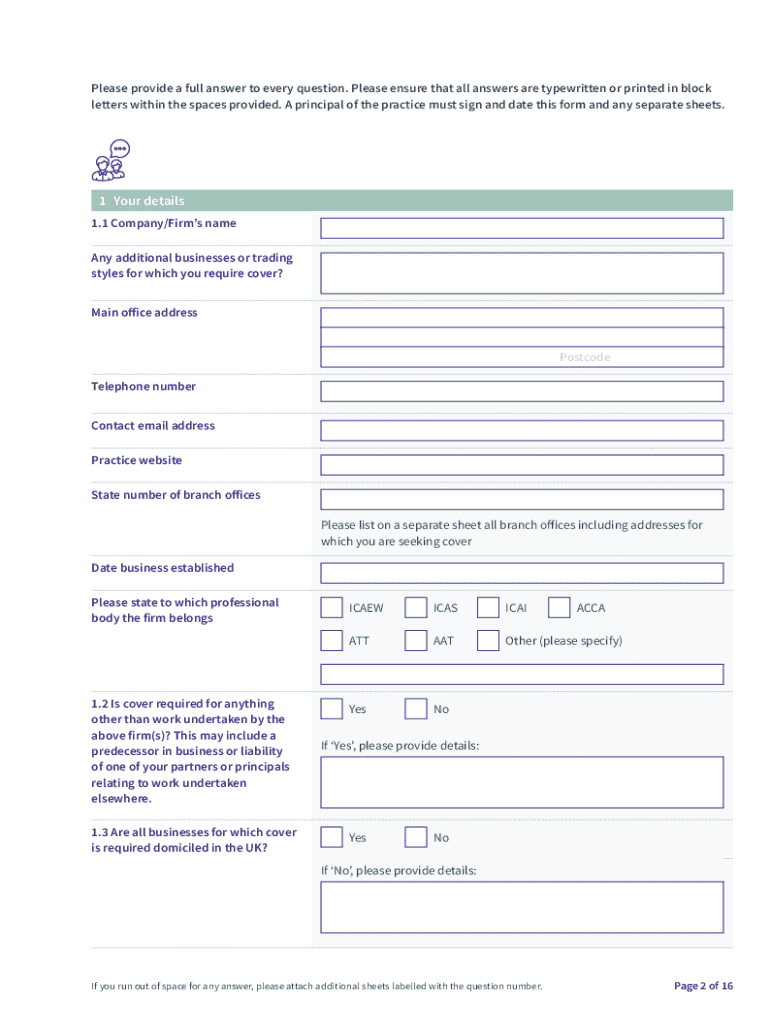 Please provide a full answer to every question. Please ensure that all answers are typewritten or printed in block letters within the spaces provided. A principal of the practice must sign and date this form and any separate sheets.

1 Your details

1.1 Company/Firm's name

Any additional businesses or trading styles for which you require cover?

Main office address

Postcode

Telephone number

Contact email address

Practice website

State number of branch offices

Please list on a separate sheet all branch offices including addresses for which you are seeking cover

Date business established

Please state to which professional body the firm belongs

ICAEW ICAS ICAI ACCA

ATT AAT Other (please specify)

1.2 Is cover required for anything other than work undertaken by the above firm(s)? This may include a predecessor in business or liability of one of your partners or principals relating to work undertaken elsewhere.

Yes No

If 'Yes', please provide details:

1.3 Are all businesses for which cover is required domiciled in the UK?

Yes No

If 'No', please provide details:

If you run out of space for any answer, please attach additional sheets labelled with the question number.

Page 2 of 16